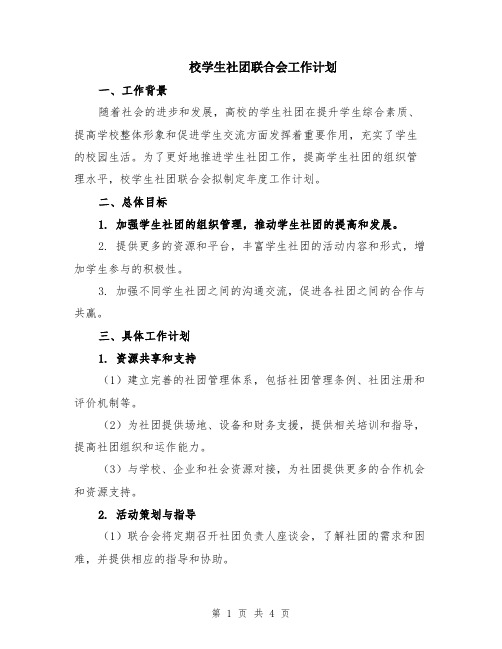 校学生社团联合会工作计划

一、工作背景

随着社会的进步和发展，高校的学生社团在提升学生综合素质、提高学校整体形象和促进学生交流方面发挥着重要作用，充实了学生的校园生活。为了更好地推进学生社团工作，提高学生社团的组织管理水平，校学生社团联合会拟制定年度工作计划。

二、总体目标

1. 加强学生社团的组织管理，推动学生社团的提高和发展。

2. 提供更多的资源和平台，丰富学生社团的活动内容和形式，增加学生参与的积极性。

3. 加强不同学生社团之间的沟通交流，促进各社团之间的合作与共赢。

三、具体工作计划

1. 资源共享和支持

（1）建立完善的社团管理体系，包括社团管理条例、社团注册和评价机制等。

（2）为社团提供场地、设备和财务支援，提供相关培训和指导，提高社团组织和运作能力。

（3）与学校、企业和社会资源对接，为社团提供更多的合作机会和资源支持。

2. 活动策划与指导

（1）联合会将定期召开社团负责人座谈会，了解社团的需求和困难，并提供相应的指导和协助。

第 1 页 共 4 页